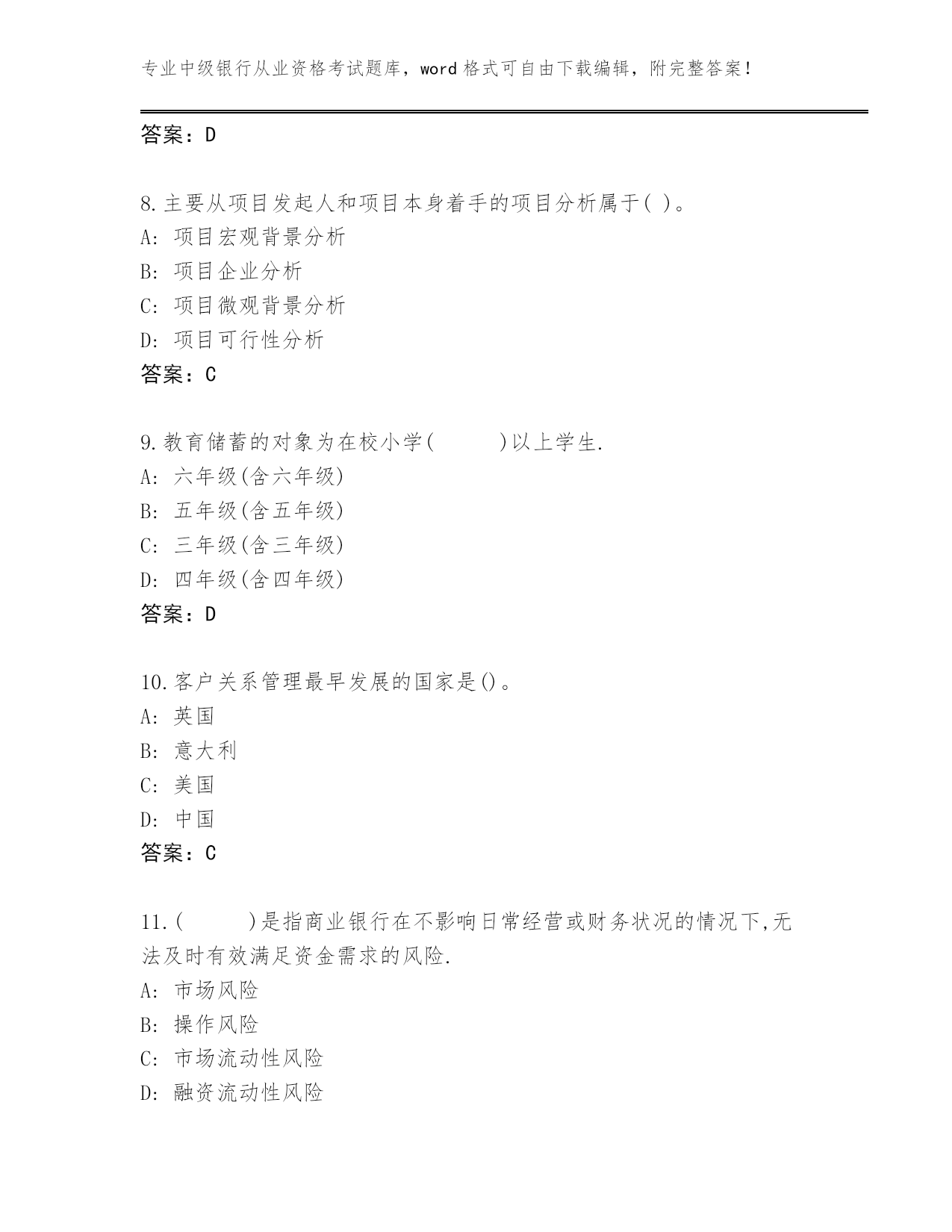 专业中级银行从业资格考试题库，word格式可自由下载编辑，附完整答案！

答案：D

8.主要从项目发起人和项目本身着手的项目分析属于( )。
A: 项目宏观背景分析
B: 项目企业分析
C: 项目微观背景分析
D: 项目可行性分析
答案：C

9.教育储蓄的对象为在校小学(　　　)以上学生.
A: 六年级(含六年级)
B: 五年级(含五年级)
C: 三年级(含三年级)
D: 四年级(含四年级)
答案：D

10.客户关系管理最早发展的国家是()。
A: 英国
B: 意大利
C: 美国
D: 中国
答案：C

11.(　　　)是指商业银行在不影响日常经营或财务状况的情况下,无法及时有效满足资金需求的风险.
A: 市场风险
B: 操作风险
C: 市场流动性风险
D: 融资流动性风险